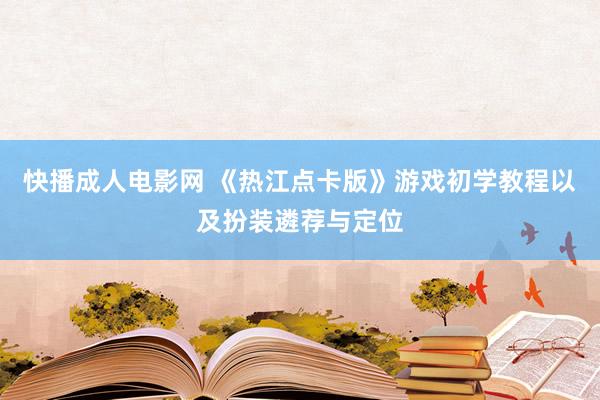 快播成人电影网 《热江点卡版》游戏初学教程以及扮装遴荐与定位